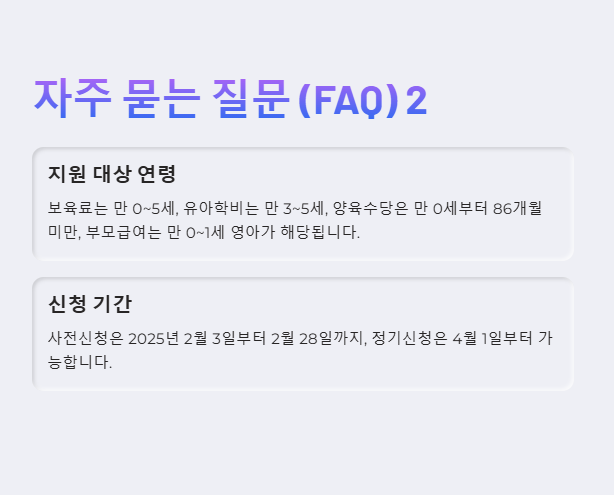 자주 묻는 질문 (FAQ) 2

지원 대상 연령

보육료는 만 0~5세, 유아학비는 만 3~5세, 양육수당은 만 0세부터 86개월 미만, 부모급여는 만 0~1세 영아가 해당됩니다.

신청 기간

사전신청은 2025년 2월 3일부터 2월 28일까지, 정기신청은 4월 1일부터 가능합니다.